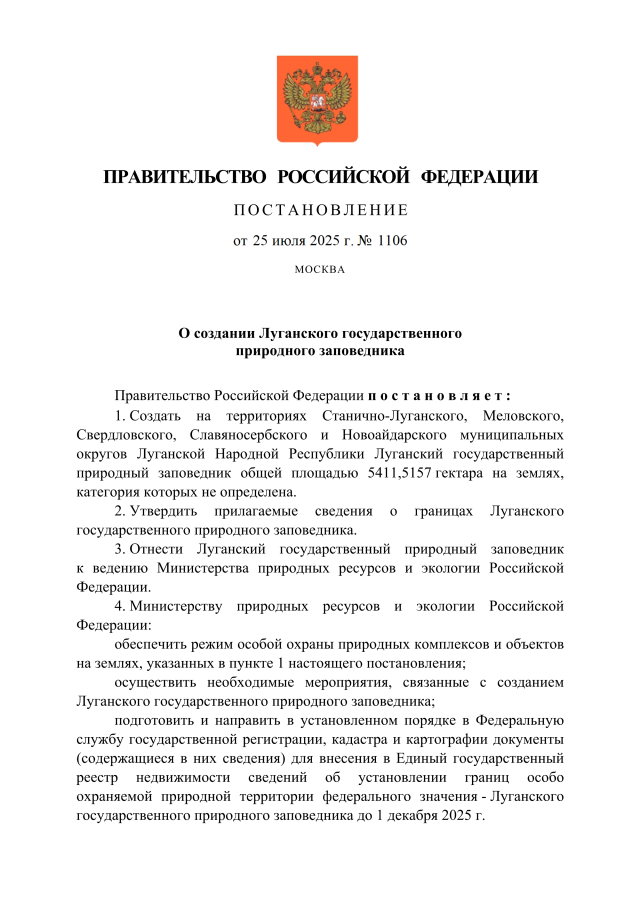 ПРАВИТЕЛЬСТВО РОССИЙСКОЙ ФЕДЕРАЦИИ

ПОСТАНОВЛЕНИЕ

от 25 июля 2025 г. № 1106

МОСКВА

О создании Луганского государственного природного заповедника

Правительство Российской Федерации постановляет:

1. Создать на территориях Станично-Луганского, Меловского, Свердловского, Славяносербского и Новоайдарского муниципальных округов Луганской Народной Республики Луганский государственный природный заповедник общей площадью 5411,5157 гектара на землях, категория которых не определена.

2. Утвердить прилагаемые сведения о границах Луганского государственного природного заповедника.

3. Отнести Луганский государственный природный заповедник к ведению Министерства природных ресурсов и экологии Российской Федерации.

4. Министерству природных ресурсов и экологии Российской Федерации:

обеспечить режим особой охраны природных комплексов и объектов на землях, указанных в пункте 1 настоящего постановления;

осуществить необходимые мероприятия, связанные с созданием Луганского государственного природного заповедника;

подготовить и направить в установленном порядке в Федеральную службу государственной регистрации, кадастра и картографии документы (содержащиеся в них сведения) для внесения в Единый государственный реестр недвижимости сведений об установлении границ особо охраняемой природной территории федерального значения - Луганского государственного природного заповедника до 1 декабря 2025 г.